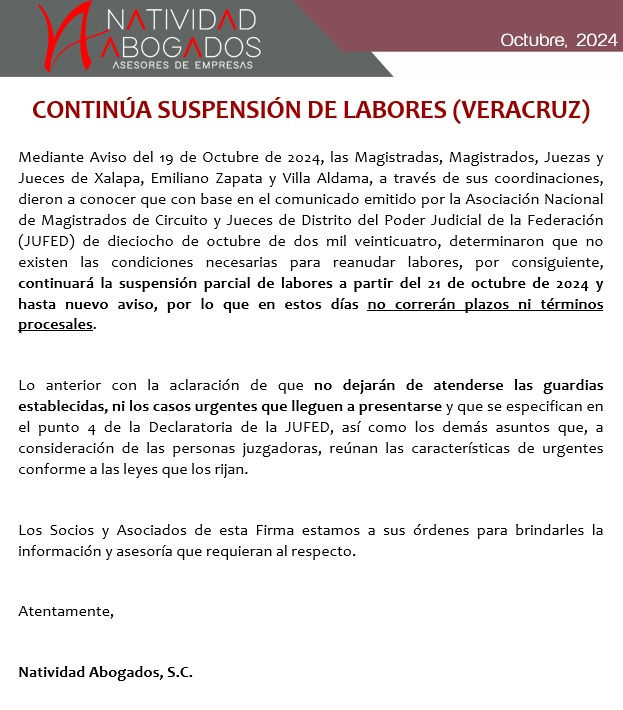 NATIVIDAD ABOGADOS
ASESORES DE EMPRESAS

Octubre, 2024

CONTINÚA SUSPENSIÓN DE LABORES (VERACRUZ)

Mediante Aviso del 19 de Octubre de 2024, las Magistradas, Magistrados, Juezas y Jueces de Xalapa, Emiliano Zapata y Villa Aldama, a través de sus coordinaciones, dieron a conocer que con base en el comunicado emitido por la Asociación Nacional de Magistrados de Circuito y Jueces de Distrito del Poder Judicial de la Federación (JUFED) de dieciocho de octubre de dos mil veinticuatro, determinaron que no existen las condiciones necesarias para reanudar labores, por consiguiente, continuará la suspensión parcial de labores a partir del 21 de octubre de 2024 y hasta nuevo aviso, por lo que en estos días no correrán plazos ni términos procesales.

Lo anterior con la aclaración de que no dejarán de atenderse las guardias establecidas, ni los casos urgentes que lleguen a presentarse y que se especifican en el punto 4 de la Declaratoria de la JUFED, así como los demás asuntos que, a consideración de las personas juzgadoras, reúnan las características de urgentes conforme a las leyes que los rijan.

Los Socios y Asociados de esta Firma estamos a sus órdenes para brindarles la información y asesoría que requieran al respecto.

Atentamente,

Natividad Abogados, S.C.